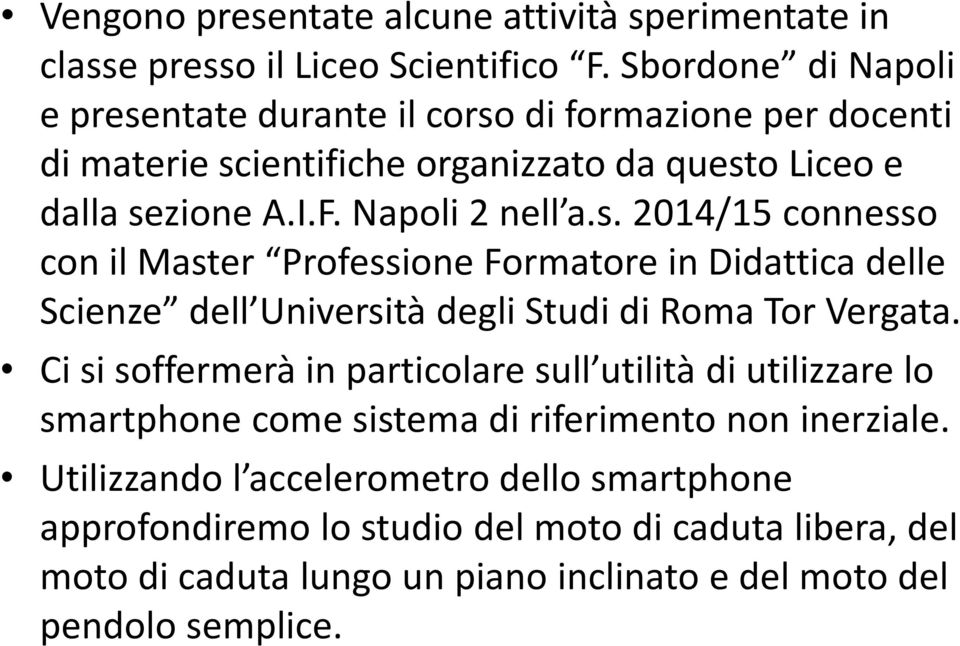 • Vengono presentate alcune attività sperimentate in classe presso il Liceo Scientifico “F. Sbordone” di Napoli e presentate durante il corso di formazione per docenti di materie scientifiche organizzato da questo Liceo e dalla sezione A.I.F. Napoli 2 nell’a.s. 2014/15 connesso con il Master “Professione Formatore in Didattica delle Scienze” dell’Università degli Studi di Roma Tor Vergata.

• Ci si soffermerà in particolare sull’utilità di utilizzare lo smartphone come sistema di riferimento non inerziale.

• Utilizzando l’accelerometro dello smartphone approfondiremo lo studio del moto di caduta libera, del moto di caduta lungo un piano inclinato e del moto del pendolo semplice.